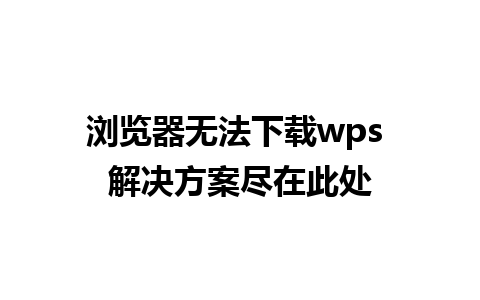 浏览器无法下载wps
解决方案尽在此处